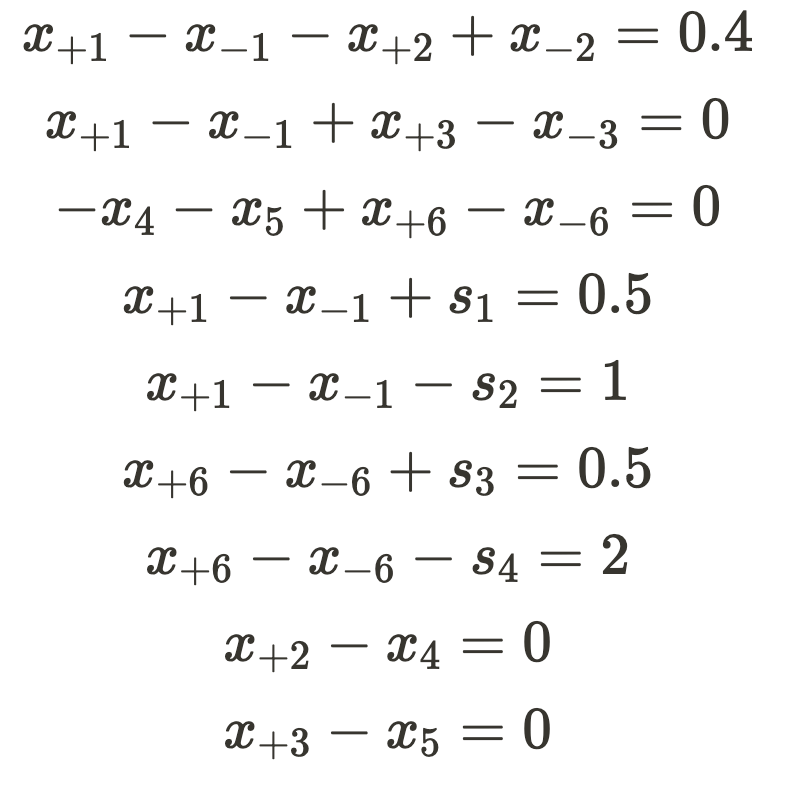 $x_{+1} - x_{-1} - x_{+2} + x_{-2} = 0.4$

$x_{+1} - x_{-1} + x_{+3} - x_{-3} = 0$

$-x_4 - x_5 + x_{+6} - x_{-6} = 0$

$x_{+1} - x_{-1} + s_1 = 0.5$

$x_{+1} - x_{-1} - s_2 = 1$

$x_{+6} - x_{-6} + s_3 = 0.5$

$x_{+6} - x_{-6} - s_4 = 2$

$x_{+2} - x_4 = 0$

$x_{+3} - x_5 = 0$